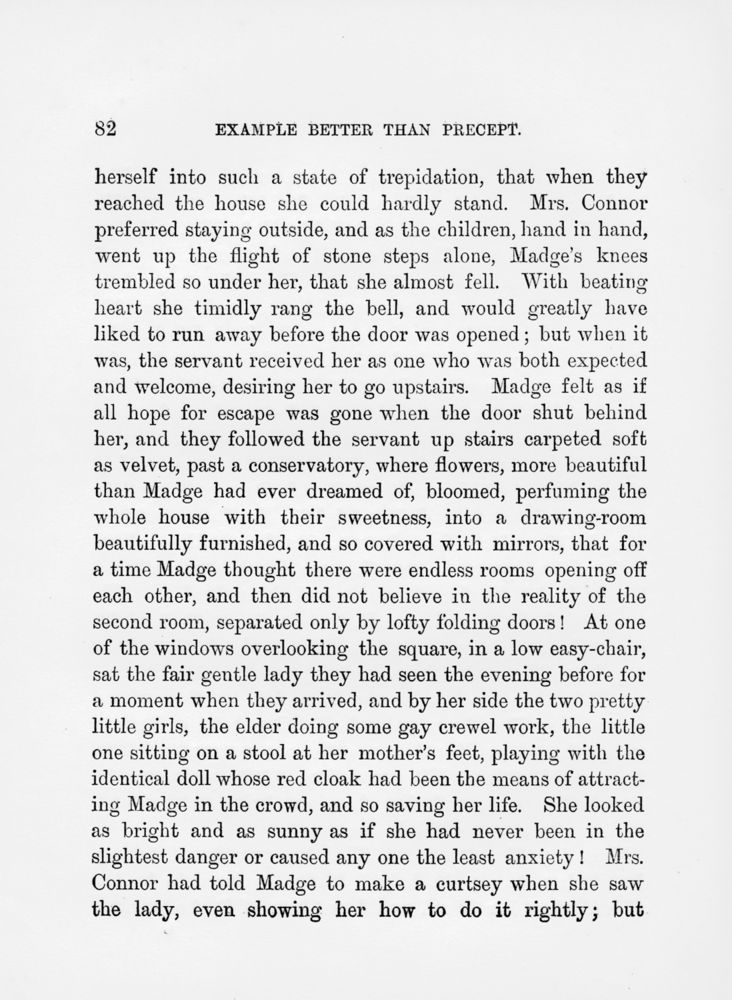 82 EXAMPLE BETTER THAN PRECEPT.

herself into such a state of trepidation, that when they reached the house she could hardly stand. Mrs. Connor preferred staying outside, and as the children, hand in hand, went up the flight of stone steps alone, Madge's knees trembled so under her, that she almost fell. With beating heart she timidly rang the bell, and would greatly have liked to run away before the door was opened; but when it was, the servant received her as one who was both expected and welcome, desiring her to go upstairs. Madge felt as if all hope for escape was gone when the door shut behind her, and they followed the servant up stairs carpeted soft as velvet, past a conservatory, where flowers, more beautiful than Madge had ever dreamed of, bloomed, perfuming the whole house with their sweetness, into a drawing-room beautifully furnished, and so covered with mirrors, that for a time Madge thought there were endless rooms opening off each other, and then did not believe in the reality of the second room, separated only by lofty folding doors! At one of the windows overlooking the square, in a low easy-chair, sat the fair gentle lady they had seen the evening before for a moment when they arrived, and by her side the two pretty little girls, the elder doing some gay crewel work, the little one sitting on a stool at her mother's feet, playing with the identical doll whose red cloak had been the means of attracting Madge in the crowd, and so saving her life. She looked as bright and as sunny as if she had never been in the slightest danger or caused any one the least anxiety! Mrs. Connor had told Madge to make a curtsey when she saw the lady, even showing her how to do it rightly; but